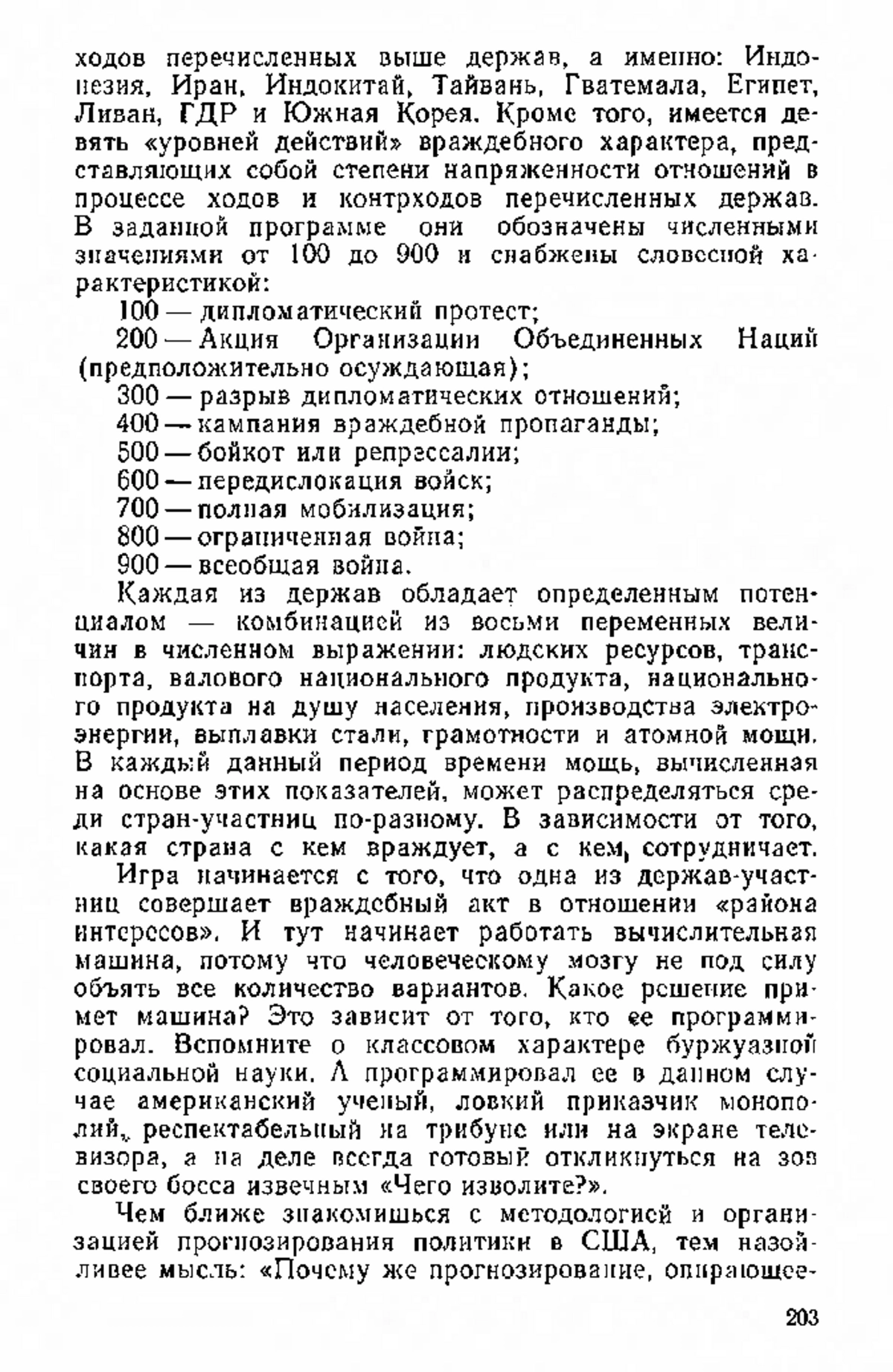 ходов перечисленных выше держав, а именно: Индонезия, Иран, Индокитай, Тайвань, Гватемала, Египет, Ливан, ГДР и Южная Корея. Кроме того, имеется девять «уровней действий» враждебного характера, представляющих собой степени напряженности отношений в процессе ходов и контрходов перечисленных держав. В заданной программе они обозначены численными значениями от 100 до 900 и снабжены словесной характеристикой:

100 — дипломатический протест;

200 — Акция Организации Объединенных Наций (предположительно осуждающая);

300 — разрыв дипломатических отношений;

400 — кампания враждебной пропаганды;

500 — бойкот или репрессалии;

600 — передислокация войск;

700 — полная мобилизация;

800 — ограниченная война;

900 — всеобщая война.

Каждая из держав обладает определенным потенциалом — комбинацией из восьми переменных величин в численном выражении: людских ресурсов, транспорта, валового национального продукта, национального продукта на душу населения, производства электроэнергии, выплавки стали, грамотности и атомной мощи. В каждый данный период времени мощь, вычисленная на основе этих показателей, может распределяться среди стран-участниц по-разному. В зависимости от того, какая страна с кем враждует, а с кем, сотрудничает.

Игра начинается с того, что одна из держав-участниц совершает враждебный акт в отношении «района интересов». И тут начинает работать вычислительная машина, потому что человеческому мозгу не под силу объять все количество вариантов. Какое решение примет машина? Это зависит от того, кто ее программировал. Вспомните о классовом характере буржуазной социальной науки. А программировал ее в данном случае американский ученый, ловкий приказчик монополий, респектабельный на трибуне или на экране телевизора, а на деле всегда готовый откликнуться на зов своего босса извечным «Чего изволите?».

Чем ближе знакомишься с методологией и организацией прогнозирования политики в США, тем назойливее мысль: «Почему же прогнозирование, опирающее-

203